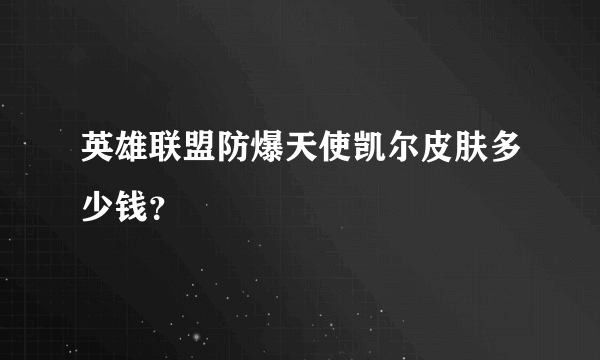 英雄联盟防爆天使凯尔皮肤多少钱?